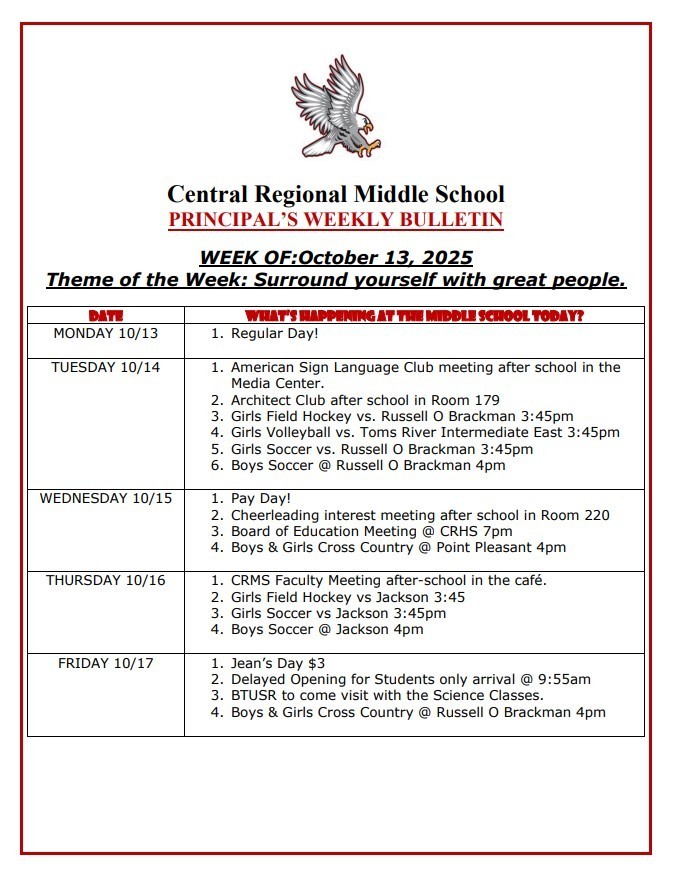 Central Regional Middle School
PRINCIPAL'S WEEKLY BULLETIN

WEEK OF:October 13, 2025
Theme of the Week: Surround yourself with great people.

| DATE | WHAT'S HAPPENING AT THE MIDDLE SCHOOL TODAY? |
|---|---|
| MONDAY 10/13 | 1. Regular Day! |
| TUESDAY 10/14 | 1. American Sign Language Club meeting after school in the Media Center. 2. Architect Club after school in Room 179 3. Girls Field Hockey vs. Russell O Brackman 3:45pm 4. Girls Volleyball vs. Toms River Intermediate East 3:45pm 5. Girls Soccer vs. Russell O Brackman 3:45pm 6. Boys Soccer @ Russell O Brackman 4pm |
| WEDNESDAY 10/15 | 1. Pay Day! 2. Cheerleading interest meeting after school in Room 220 3. Board of Education Meeting @ CRHS 7pm 4. Boys & Girls Cross Country @ Point Pleasant 4pm |
| THURSDAY 10/16 | 1. CRMS Faculty Meeting after-school in the café. 2. Girls Field Hockey vs Jackson 3:45 3. Girls Soccer vs Jackson 3:45pm 4. Boys Soccer @ Jackson 4pm |
| FRIDAY 10/17 | 1. Jean's Day $3 2. Delayed Opening for Students only arrival @ 9:55am 3. BTUSR to come visit with the Science Classes. 4. Boys & Girls Cross Country @ Russell O Brackman 4pm |